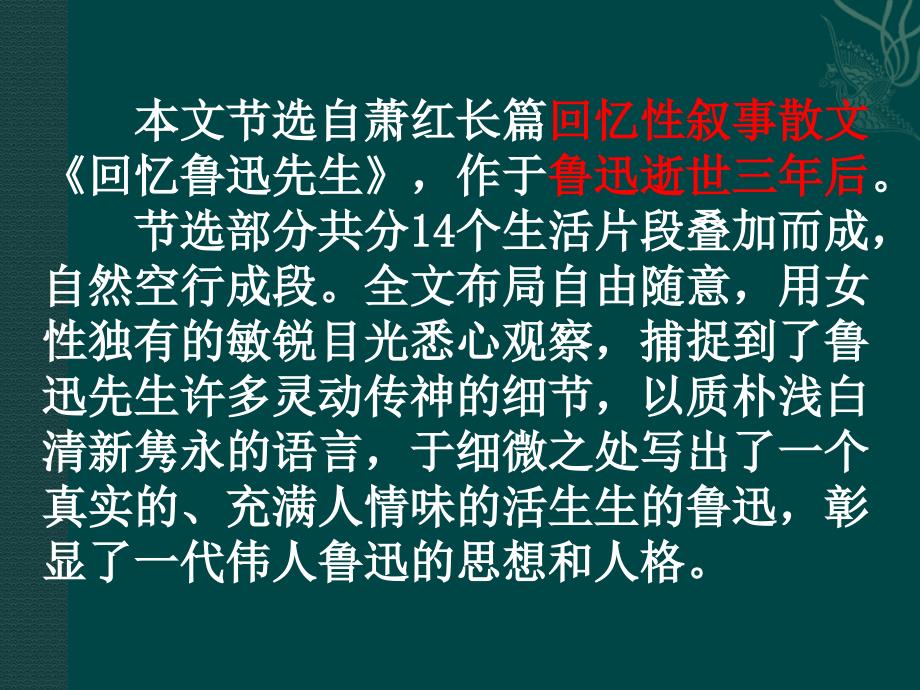 本文节选自萧红长篇回忆性叙事散文《回忆鲁迅先生》，作于鲁迅逝世三年后。

节选部分共分14个生活片段叠加而成，自然空行成段。全文布局自由随意，用女性独有的敏锐目光悉心观察，捕捉到了鲁迅先生许多灵动传神的细节，以质朴浅白清新隽永的语言，于细微之处写出了一个真实的、充满人情味的活生生的鲁迅，彰显了一代伟人鲁迅的思想和人格。